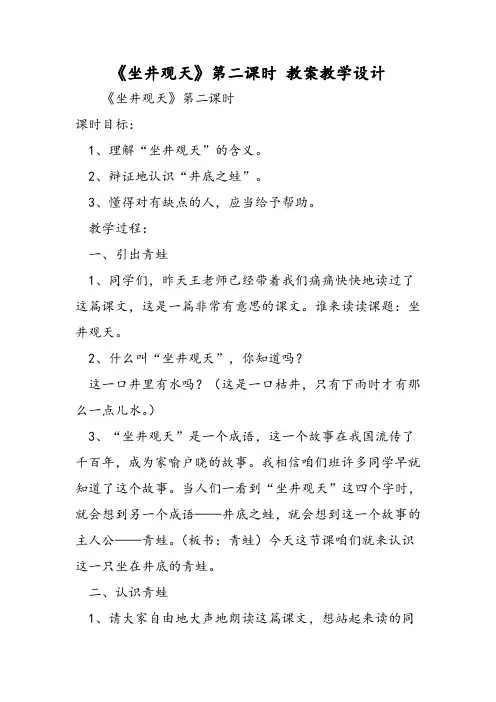 《坐井观天》第二课时 教案教学设计

《坐井观天》第二课时

课时目标：

1、理解“坐井观天”的含义。

2、辩证地认识“井底之蛙”。

3、懂得对有缺点的人，应当给予帮助。

教学过程：

一、引出青蛙

1、同学们，昨天王老师已经带着我们痛痛快快地读过了这篇课文，这是一篇非常有意思的课文。谁来读读课题：坐井观天。

2、什么叫“坐井观天”，你知道吗？

这一口井里有水吗？（这是一口枯井，只有下雨时才有那么一点儿水。）

3、“坐井观天”是一个成语，这一个故事在我国流传了千百年，成为家喻户晓的故事。我相信咱们班许多同学早就知道了这个故事。当人们一看到“坐井观天”这四个字时，就会想到另一个成语——井底之蛙，就会想到这一个故事的主人公——青蛙。（板书：青蛙）今天这节课咱们就来认识这一只坐在井底的青蛙。

二、认识青蛙

1、请大家自由地大声地朗读这篇课文，想站起来读的同